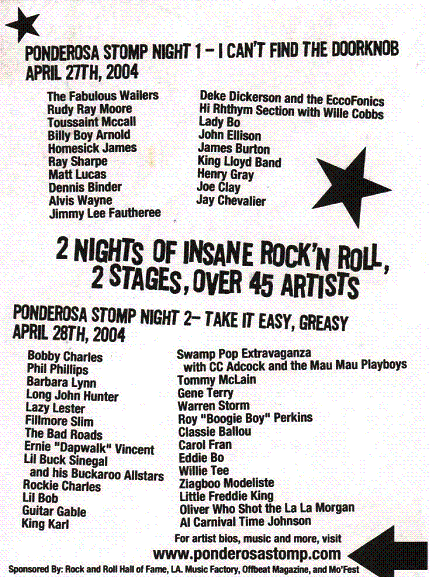 PONDEROSA STOMP NIGHT 1 – I CAN'T FIND THE DOORKNOB
APRIL 27TH, 2004

The Fabulous Wailers
Rudy Ray Moore
Toussaint Mccall
Billy Boy Arnold
Homesick James
Ray Sharpe
Matt Lucas
Dennis Binder
Alvis Wayne
Jimmy Lee Fautheree

Deke Dickerson and the EccoFonics
Hi Rhthym Section with Wille Cobbs
Lady Bo
John Ellison
James Burton
King Lloyd Band
Henry Gray
Joe Clay
Jay Chevalier

2 NIGHTS OF INSANE ROCK'N ROLL,
2 STAGES, OVER 45 ARTISTS

PONDEROSA STOMP NIGHT 2– TAKE IT EASY, GREASY
APRIL 28TH, 2004

Bobby Charles
Phil Phillips
Barbara Lynn
Long John Hunter
Lazy Lester
Fillmore Slim
The Bad Roads
Ernie "Dapwalk" Vincent
Lil Buck Sinegal
and his Buckaroo Allstars
Rockie Charles
Lil Bob
Guitar Gable
King Karl

Swamp Pop Extravaganza
with CC Adcock and the Mau Mau Playboys
Tommy McLain
Gene Terry
Warren Storm
Roy "Boogie Boy" Perkins
Classie Ballou
Carol Fran
Eddie Bo
Willie Tee
Ziagboo Modeliste
Little Freddie King
Oliver Who Shot the La La Morgan
Al Carnival Time Johnson

For artist bios, music and more, visit
www.ponderosastomp.com

Sponsored By: Rock and Roll Hall of Fame, LA. Music Factory, Offbeat Magazine, and Mo'Fest